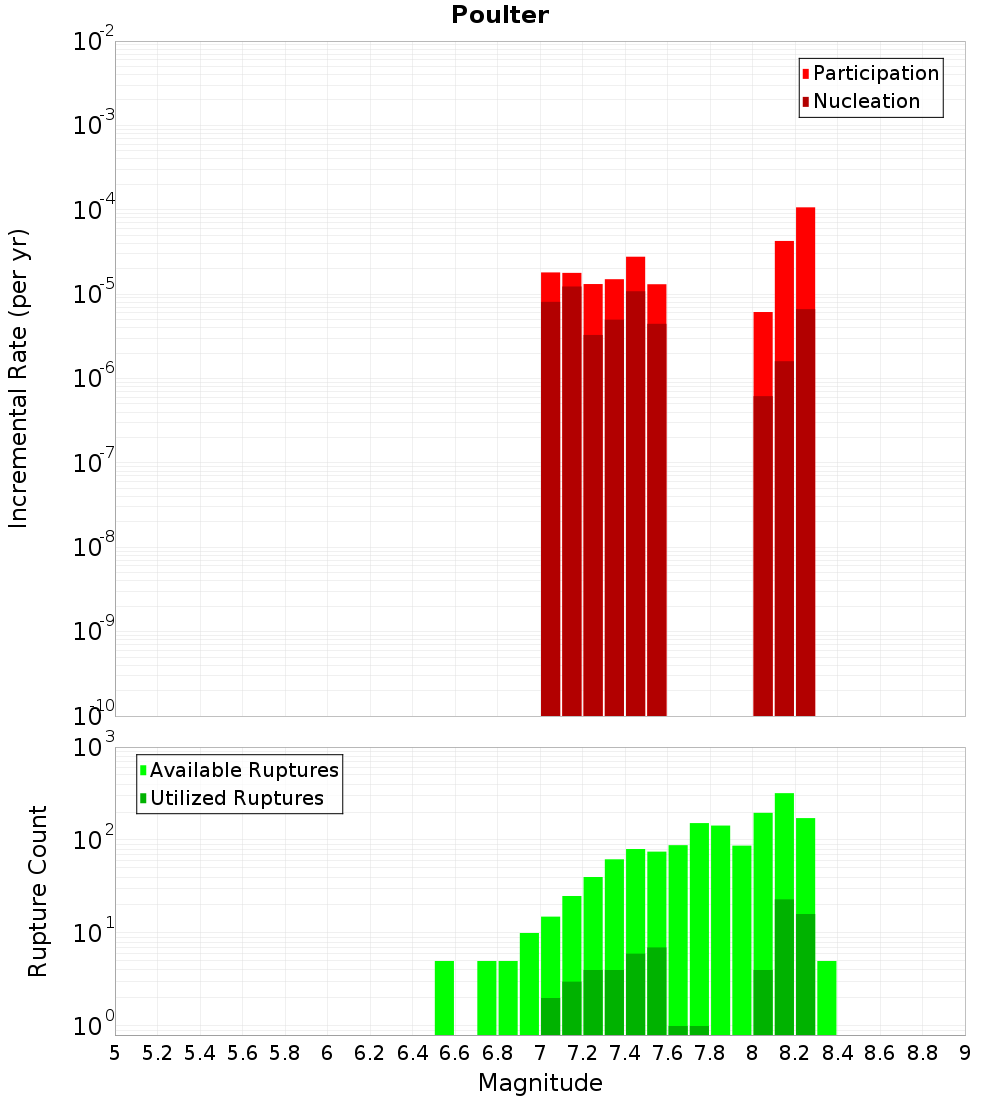 Poulter

Participation
Nucleation

Incremental Rate (per yr)

$10^{-2}$
$10^{-3}$
$10^{-4}$
$10^{-5}$
$10^{-6}$
$10^{-7}$
$10^{-8}$
$10^{-9}$
$10^{-10}$

Available Ruptures
Utilized Ruptures

Rupture Count

$10^{3}$
$10^{2}$
$10^{1}$
$10^{0}$

5 5.2 5.4 5.6 5.8 6 6.2 6.4 6.6 6.8 7 7.2 7.4 7.6 7.8 8 8.2 8.4 8.6 8.8 9

Magnitude